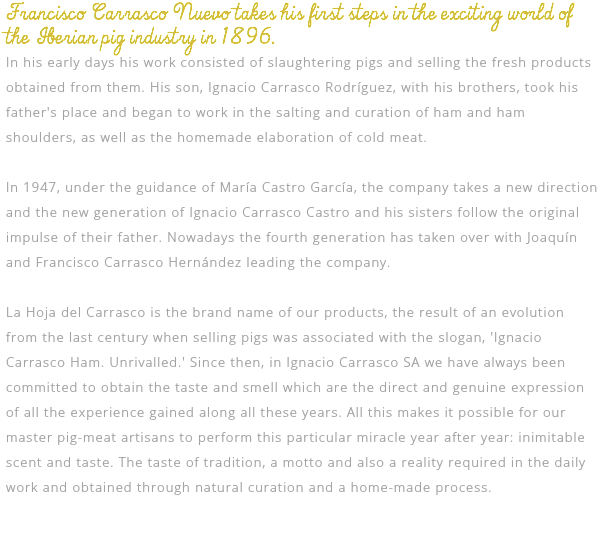 Francisco Carrasco Nuevo takes his first steps in the exciting world of the Iberian pig industry in 1896.

In his early days his work consisted of slaughtering pigs and selling the fresh products obtained from them. His son, Ignacio Carrasco Rodríguez, with his brothers, took his father's place and began to work in the salting and curation of ham and ham shoulders, as well as the homemade elaboration of cold meat.

In 1947, under the guidance of María Castro García, the company takes a new direction and the new generation of Ignacio Carrasco Castro and his sisters follow the original impulse of their father. Nowadays the fourth generation has taken over with Joaquín and Francisco Carrasco Hernández leading the company.

La Hoja del Carrasco is the brand name of our products, the result of an evolution from the last century when selling pigs was associated with the slogan, 'Ignacio Carrasco Ham. Unrivalled.' Since then, in Ignacio Carrasco SA we have always been committed to obtain the taste and smell which are the direct and genuine expression of all the experience gained along all these years. All this makes it possible for our master pig-meat artisans to perform this particular miracle year after year: inimitable scent and taste. The taste of tradition, a motto and also a reality required in the daily work and obtained through natural curation and a home-made process.